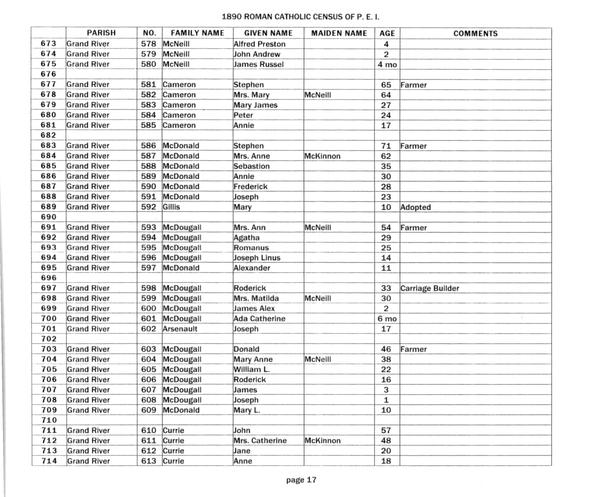 1890 ROMAN CATHOLIC CENSUS OF P. E. I.

| | PARISH | NO. | FAMILY NAME | GIVEN NAME | MAIDEN NAME | AGE | COMMENTS |
|---|---|---|---|---|---|---|---|
| 673 | Grand River | 578 | McNeill | Alfred Preston | | 4 | |
| 674 | Grand River | 579 | McNeill | John Andrew | | 2 | |
| 675 | Grand River | 580 | McNeill | James Russel | | 4 mo | |
| 676 | | | | | | | |
| 677 | Grand River | 581 | Cameron | Stephen | | 65 | Farmer |
| 678 | Grand River | 582 | Cameron | Mrs. Mary | McNeill | 64 | |
| 679 | Grand River | 583 | Cameron | Mary James | | 27 | |
| 680 | Grand River | 584 | Cameron | Peter | | 24 | |
| 681 | Grand River | 585 | Cameron | Annie | | 17 | |
| 682 | | | | | | | |
| 683 | Grand River | 586 | McDonald | Stephen | | 71 | Farmer |
| 684 | Grand River | 587 | McDonald | Mrs. Anne | McKinnon | 62 | |
| 685 | Grand River | 588 | McDonald | Sebastion | | 35 | |
| 686 | Grand River | 589 | McDonald | Annie | | 30 | |
| 687 | Grand River | 590 | McDonald | Frederick | | 28 | |
| 688 | Grand River | 591 | McDonald | Joseph | | 23 | |
| 689 | Grand River | 592 | Gillis | Mary | | 10 | Adopted |
| 690 | | | | | | | |
| 691 | Grand River | 593 | McDougall | Mrs. Ann | McNeill | 54 | Farmer |
| 692 | Grand River | 594 | McDougall | Agatha | | 29 | |
| 693 | Grand River | 595 | McDougall | Romanus | | 25 | |
| 694 | Grand River | 596 | McDougall | Joseph Linus | | 14 | |
| 695 | Grand River | 597 | McDonald | Alexander | | 11 | |
| 696 | | | | | | | |
| 697 | Grand River | 598 | McDougall | Roderick | | 33 | Carriage Builder |
| 698 | Grand River | 599 | McDougall | Mrs. Matilda | McNeill | 30 | |
| 699 | Grand River | 600 | McDougall | James Alex | | 2 | |
| 700 | Grand River | 601 | McDougall | Ada Catherine | | 6 mo | |
| 701 | Grand River | 602 | Arsenault | Joseph | | 17 | |
| 702 | | | | | | | |
| 703 | Grand River | 603 | McDougall | Donald | | 46 | Farmer |
| 704 | Grand River | 604 | McDougall | Mary Anne | McNeill | 38 | |
| 705 | Grand River | 605 | McDougall | William L. | | 22 | |
| 706 | Grand River | 606 | McDougall | Roderick | | 16 | |
| 707 | Grand River | 607 | McDougall | James | | 3 | |
| 708 | Grand River | 608 | McDougall | Joseph | | 1 | |
| 709 | Grand River | 609 | McDonald | Mary L. | | 10 | |
| 710 | | | | | | | |
| 711 | Grand River | 610 | Currie | John | | 57 | |
| 712 | Grand River | 611 | Currie | Mrs. Catherine | McKinnon | 48 | |
| 713 | Grand River | 612 | Currie | Jane | | 20 | |
| 714 | Grand River | 613 | Currie | Anne | | 18 | |

page 17